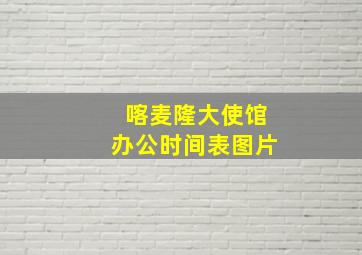 喀麦隆大使馆
办公时间表图片